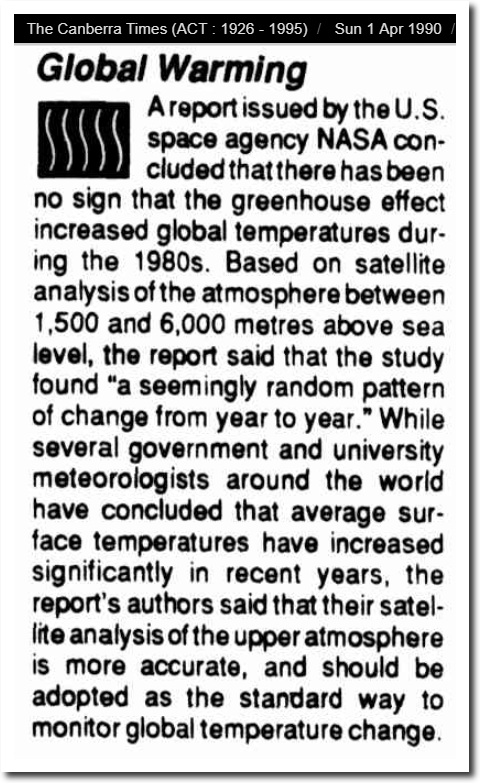 The Canberra Times (ACT : 1926 - 1995) / Sun 1 Apr 1990 /

Global Warming

A report issued by the U.S. space agency NASA concluded that there has been no sign that the greenhouse effect increased global temperatures during the 1980s. Based on satellite analysis of the atmosphere between 1,500 and 6,000 metres above sea level, the report said that the study found "a seemingly random pattern of change from year to year." While several government and university meteorologists around the world have concluded that average surface temperatures have increased significantly in recent years, the report's authors said that their satellite analysis of the upper atmosphere is more accurate, and should be adopted as the standard way to monitor global temperature change.